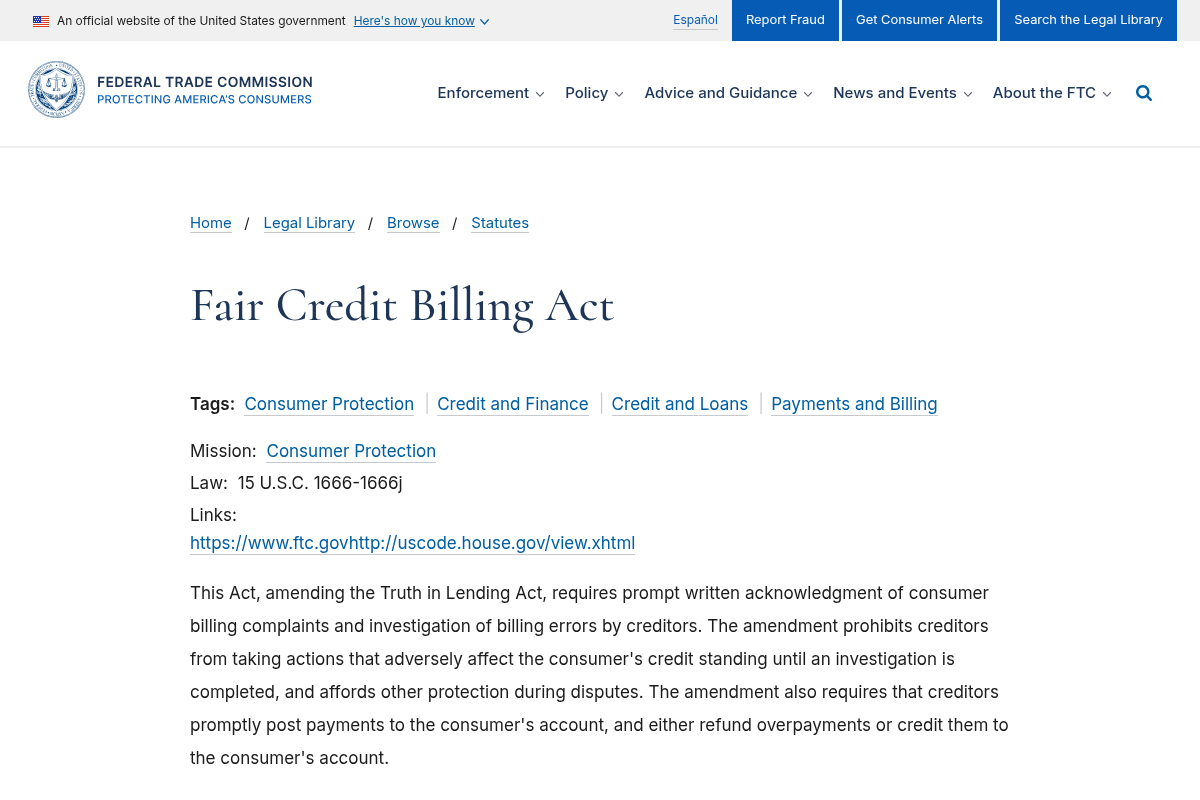 An official website of the United States government Here's how you know

Español Report Fraud Get Consumer Alerts Search the Legal Library

FEDERAL TRADE COMMISSION
PROTECTING AMERICA'S CONSUMERS

Enforcement Policy Advice and Guidance News and Events About the FTC

Home / Legal Library / Browse / Statutes

Fair Credit Billing Act

Tags: Consumer Protection | Credit and Finance | Credit and Loans | Payments and Billing

Mission: Consumer Protection
Law: 15 U.S.C. 1666-1666j
Links:
https://www.ftc.govhttp://uscode.house.gov/view.xhtml

This Act, amending the Truth in Lending Act, requires prompt written acknowledgment of consumer billing complaints and investigation of billing errors by creditors. The amendment prohibits creditors from taking actions that adversely affect the consumer's credit standing until an investigation is completed, and affords other protection during disputes. The amendment also requires that creditors promptly post payments to the consumer's account, and either refund overpayments or credit them to the consumer's account.